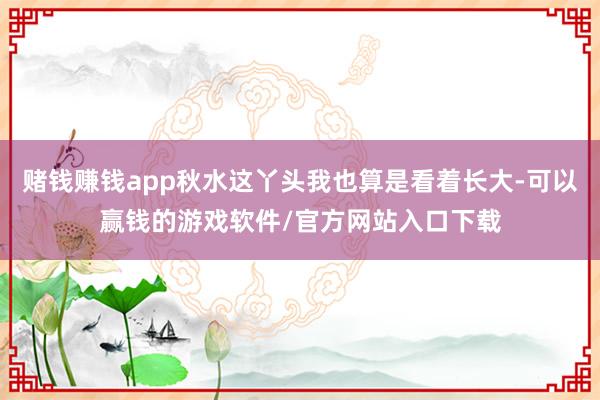 赌钱赚钱app秋水这丫头我也算是看着长大-可以赢钱的游戏软件/官方网站入口下载